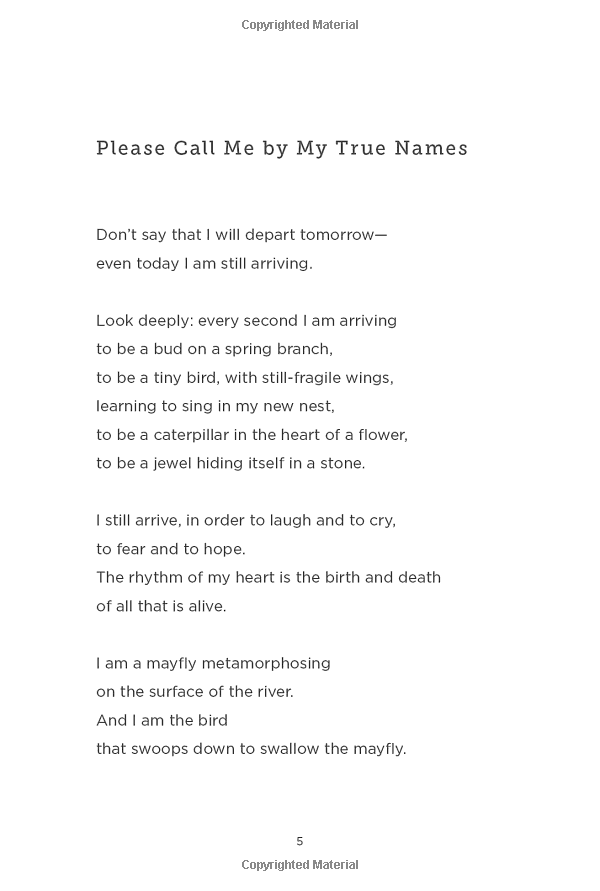 Copyrighted Material

Please Call Me by My True Names

Don't say that I will depart tomorrow—
even today I am still arriving.

Look deeply: every second I am arriving
to be a bud on a spring branch,
to be a tiny bird, with still-fragile wings,
learning to sing in my new nest,
to be a caterpillar in the heart of a flower,
to be a jewel hiding itself in a stone.

I still arrive, in order to laugh and to cry,
to fear and to hope.
The rhythm of my heart is the birth and death
of all that is alive.

I am a mayfly metamorphosing
on the surface of the river.
And I am the bird
that swoops down to swallow the mayfly.

5

Copyrighted Material